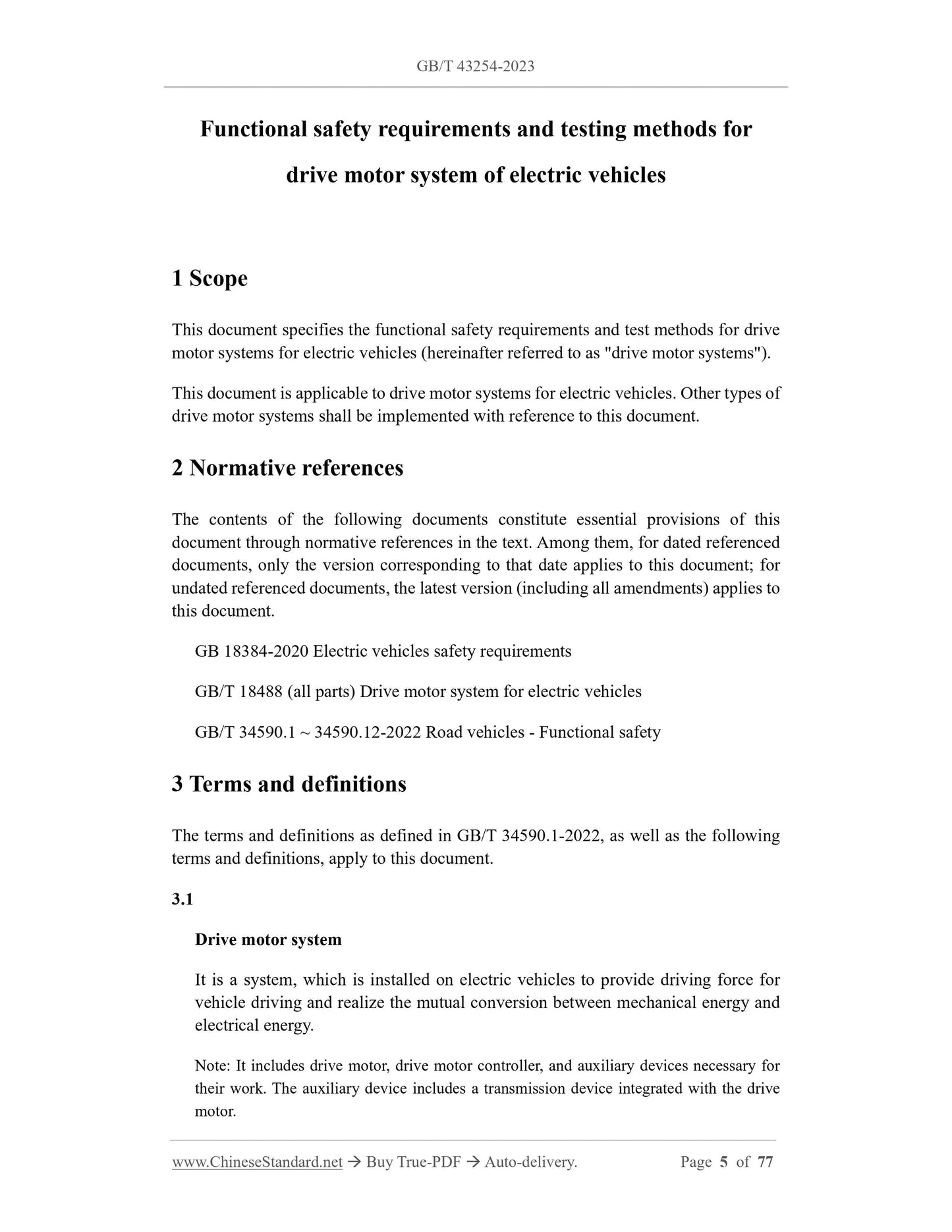 GB/T 43254-2023

Functional safety requirements and testing methods for drive motor system of electric vehicles

1 Scope

This document specifies the functional safety requirements and test methods for drive motor systems for electric vehicles (hereinafter referred to as "drive motor systems").

This document is applicable to drive motor systems for electric vehicles. Other types of drive motor systems shall be implemented with reference to this document.

2 Normative references

The contents of the following documents constitute essential provisions of this document through normative references in the text. Among them, for dated referenced documents, only the version corresponding to that date applies to this document; for undated referenced documents, the latest version (including all amendments) applies to this document.

GB 18384-2020 Electric vehicles safety requirements

GB/T 18488 (all parts) Drive motor system for electric vehicles

GB/T 34590.1 ~ 34590.12-2022 Road vehicles - Functional safety

3 Terms and definitions

The terms and definitions as defined in GB/T 34590.1-2022, as well as the following terms and definitions, apply to this document.

3.1

Drive motor system

It is a system, which is installed on electric vehicles to provide driving force for vehicle driving and realize the mutual conversion between mechanical energy and electrical energy.

Note: It includes drive motor, drive motor controller, and auxiliary devices necessary for their work. The auxiliary device includes a transmission device integrated with the drive motor.

www.ChineseStandard.net → Buy True-PDF → Auto-delivery. Page 5 of 77